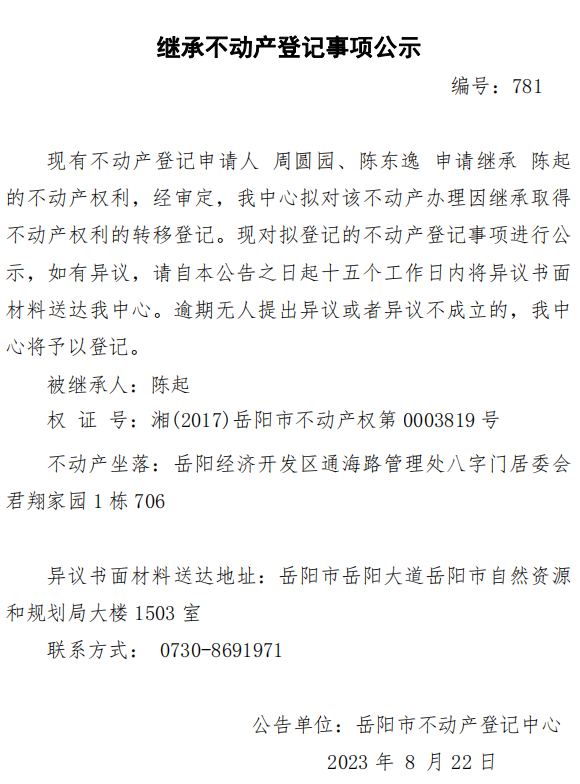 继承不动产登记事项公示

编号：781

现有不动产登记申请人 周圆园、陈东逸 申请继承 陈起的不动产权利，经审定，我中心拟对该不动产办理因继承取得不动产权利的转移登记。现对拟登记的不动产登记事项进行公示，如有异议，请自本公告之日起十五个工作日内将异议书面材料送达我中心。逾期无人提出异议或者异议不成立的，我中心将予以登记。

被继承人：陈起

权 证 号：湘(2017)岳阳市不动产权第0003819号

不动产坐落：岳阳经济开发区通海路管理处八字门居委会君翔家园1栋706

异议书面材料送达地址：岳阳市岳阳大道岳阳市自然资源和规划局大楼1503室

联系方式： 0730-8691971

公告单位：岳阳市不动产登记中心

2023年8月22日